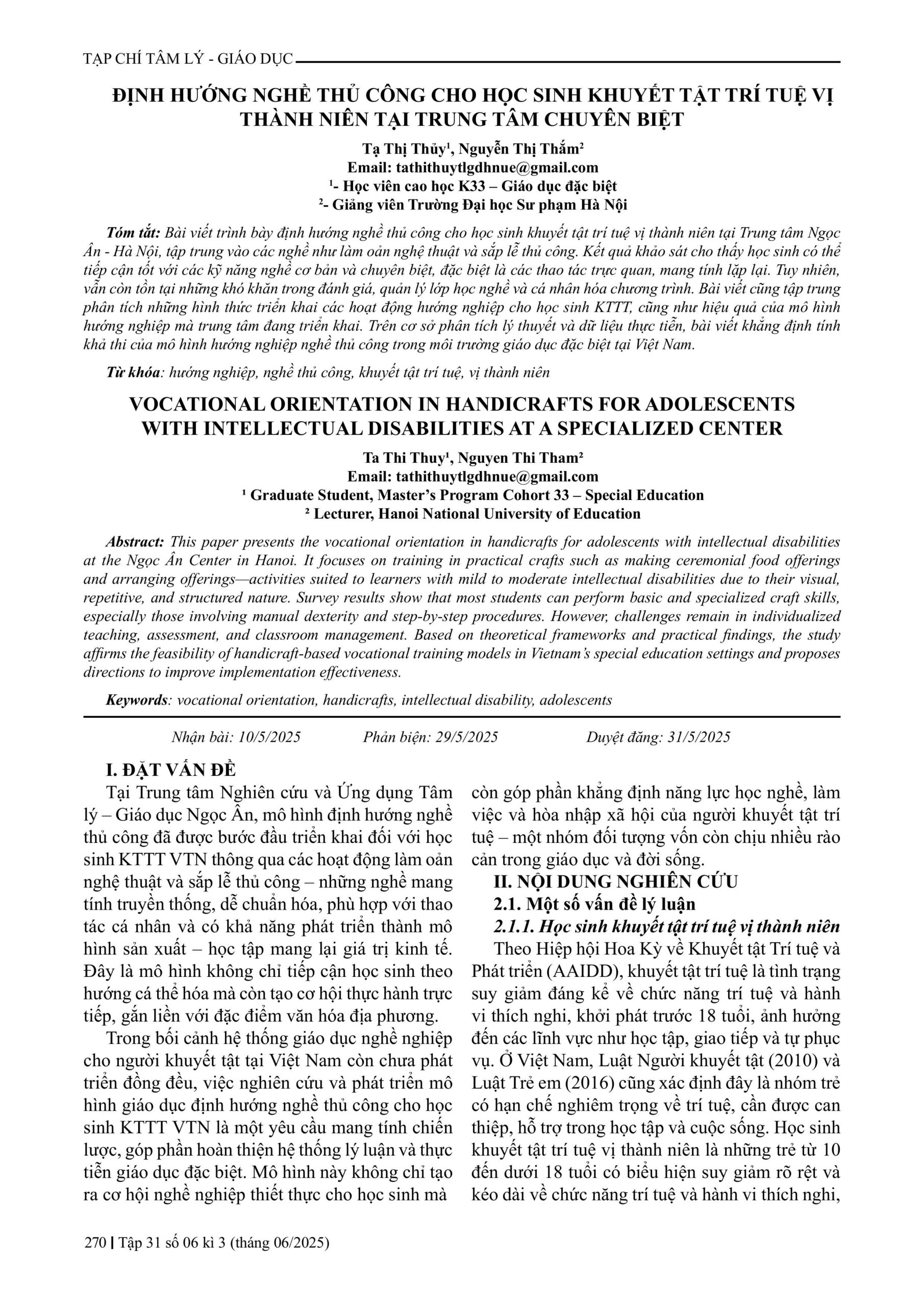 TẠP CHÍ TÂM LÝ - GIÁO DỤC

ĐỊNH HƯỚNG NGHỀ THỦ CÔNG CHO HỌC SINH KHUYẾT TẬT TRÍ TUỆ VỊ THÀNH NIÊN TẠI TRUNG TÂM CHUYÊN BIỆT

Tạ Thị Thủy¹, Nguyễn Thị Thắm²
Email: tathithuytlgdhnue@gmail.com
¹- Học viên cao học K33 – Giáo dục đặc biệt
²- Giảng viên Trường Đại học Sư phạm Hà Nội

Tóm tắt: Bài viết trình bày định hướng nghề thủ công cho học sinh khuyết tật trí tuệ vị thành niên tại Trung tâm Ngọc Ân - Hà Nội, tập trung vào các nghề như làm oản nghệ thuật và sắp lễ thủ công. Kết quả khảo sát cho thấy học sinh có thể tiếp cận tốt với các kỹ năng nghề cơ bản và chuyên biệt, đặc biệt là các thao tác trực quan, mang tính lặp lại. Tuy nhiên, vẫn còn tồn tại những khó khăn trong đánh giá, quản lý lớp học nghề và cá nhân hóa chương trình. Bài viết cũng tập trung phân tích những hình thức triển khai các hoạt động hướng nghiệp cho học sinh KTTT, cũng như hiệu quả của mô hình hướng nghiệp mà trung tâm đang triển khai. Trên cơ sở phân tích lý thuyết và dữ liệu thực tiễn, bài viết khẳng định tính khả thi của mô hình hướng nghiệp nghề thủ công trong môi trường giáo dục đặc biệt tại Việt Nam.

Từ khóa: hướng nghiệp, nghề thủ công, khuyết tật trí tuệ, vị thành niên

VOCATIONAL ORIENTATION IN HANDICRAFTS FOR ADOLESCENTS WITH INTELLECTUAL DISABILITIES AT A SPECIALIZED CENTER

Ta Thi Thuy¹, Nguyen Thi Tham²
Email: tathithuytlgdhnue@gmail.com
¹ Graduate Student, Master's Program Cohort 33 – Special Education
² Lecturer, Hanoi National University of Education

Abstract: This paper presents the vocational orientation in handicrafts for adolescents with intellectual disabilities at the Ngọc Ân Center in Hanoi. It focuses on training in practical crafts such as making ceremonial food offerings and arranging offerings—activities suited to learners with mild to moderate intellectual disabilities due to their visual, repetitive, and structured nature. Survey results show that most students can perform basic and specialized craft skills, especially those involving manual dexterity and step-by-step procedures. However, challenges remain in individualized teaching, assessment, and classroom management. Based on theoretical frameworks and practical findings, the study affirms the feasibility of handicraft-based vocational training models in Vietnam's special education settings and proposes directions to improve implementation effectiveness.

Keywords: vocational orientation, handicrafts, intellectual disability, adolescents

Nhận bài: 10/5/2025    Phản biện: 29/5/2025    Duyệt đăng: 31/5/2025

I. ĐẶT VẤN ĐỀ

Tại Trung tâm Nghiên cứu và Ứng dụng Tâm lý – Giáo dục Ngọc Ân, mô hình định hướng nghề thủ công đã được bước đầu triển khai đối với học sinh KTTT VTN thông qua các hoạt động làm oản nghệ thuật và sắp lễ thủ công – những nghề mang tính truyền thống, dễ chuẩn hóa, phù hợp với thao tác cá nhân và có khả năng phát triển thành mô hình sản xuất – học tập mang lại giá trị kinh tế. Đây là mô hình không chỉ tiếp cận học sinh theo hướng cá thể hóa mà còn tạo cơ hội thực hành trực tiếp, gắn liền với đặc điểm văn hóa địa phương.

Trong bối cảnh hệ thống giáo dục nghề nghiệp cho người khuyết tật tại Việt Nam còn chưa phát triển đồng đều, việc nghiên cứu và phát triển mô hình giáo dục định hướng nghề thủ công cho học sinh KTTT VTN là một yêu cầu mang tính chiến lược, góp phần hoàn thiện hệ thống lý luận và thực tiễn giáo dục đặc biệt. Mô hình này không chỉ tạo ra cơ hội nghề nghiệp thiết thực cho học sinh mà còn góp phần khẳng định năng lực học nghề, làm việc và hòa nhập xã hội của người khuyết tật trí tuệ – một nhóm đối tượng vốn còn chịu nhiều rào cản trong giáo dục và đời sống.

II. NỘI DUNG NGHIÊN CỨU
2.1. Một số vấn đề lý luận
2.1.1. Học sinh khuyết tật trí tuệ vị thành niên

Theo Hiệp hội Hoa Kỳ về Khuyết tật Trí tuệ và Phát triển (AAIDD), khuyết tật trí tuệ là tình trạng suy giảm đáng kể về chức năng trí tuệ và hành vi thích nghi, khởi phát trước 18 tuổi, ảnh hưởng đến các lĩnh vực như học tập, giao tiếp và tự phục vụ. Ở Việt Nam, Luật Người khuyết tật (2010) và Luật Trẻ em (2016) cũng xác định đây là nhóm trẻ có hạn chế nghiêm trọng về trí tuệ, cần được can thiệp, hỗ trợ trong học tập và cuộc sống. Học sinh khuyết tật trí tuệ vị thành niên là những trẻ từ 10 đến dưới 18 tuổi có biểu hiện suy giảm rõ rệt và kéo dài về chức năng trí tuệ và hành vi thích nghi,

270 | Tập 31 số 06 kì 3 (tháng 06/2025)